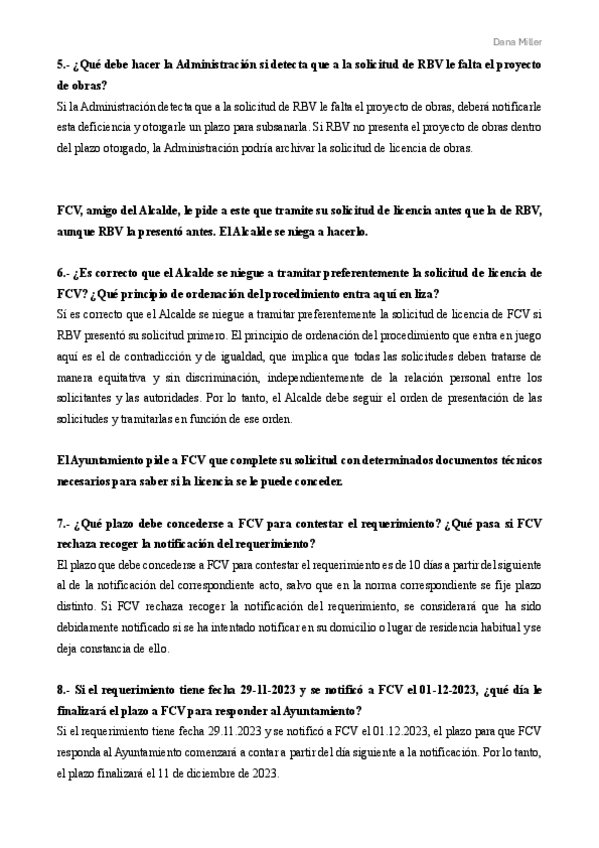 Dana Miller

5.- ¿Qué debe hacer la Administración si detecta que a la solicitud de RBV le falta el proyecto de obras?

Si la Administración detecta que a la solicitud de RBV le falta el proyecto de obras, deberá notificarle esta deficiencia y otorgarle un plazo para subsanarla. Si RBV no presenta el proyecto de obras dentro del plazo otorgado, la Administración podría archivar la solicitud de licencia de obras.

FCV, amigo del Alcalde, le pide a este que tramite su solicitud de licencia antes que la de RBV, aunque RBV la presentó antes. El Alcalde se niega a hacerlo.

6.- ¿Es correcto que el Alcalde se niegue a tramitar preferentemente la solicitud de licencia de FCV? ¿Qué principio de ordenación del procedimiento entra aquí en liza?

Sí es correcto que el Alcalde se niegue a tramitar preferentemente la solicitud de licencia de FCV si RBV presentó su solicitud primero. El principio de ordenación del procedimiento que entra en juego aquí es el de contradicción y de igualdad, que implica que todas las solicitudes deben tratarse de manera equitativa y sin discriminación, independientemente de la relación personal entre los solicitantes y las autoridades. Por lo tanto, el Alcalde debe seguir el orden de presentación de las solicitudes y tramitarlas en función de ese orden.

El Ayuntamiento pide a FCV que complete su solicitud con determinados documentos técnicos necesarios para saber si la licencia se le puede conceder.

7.- ¿Qué plazo debe concederse a FCV para contestar el requerimiento? ¿Qué pasa si FCV rechaza recoger la notificación del requerimiento?

El plazo que debe concederse a FCV para contestar el requerimiento es de 10 días a partir del siguiente al de la notificación del correspondiente acto, salvo que en la norma correspondiente se fije plazo distinto. Si FCV rechaza recoger la notificación del requerimiento, se considerará que ha sido debidamente notificado si se ha intentado notificar en su domicilio o lugar de residencia habitual y se deja constancia de ello.

8.- Si el requerimiento tiene fecha 29-11-2023 y se notificó a FCV el 01-12-2023, ¿qué día le finalizará el plazo a FCV para responder al Ayuntamiento?

Si el requerimiento tiene fecha 29.11.2023 y se notificó a FCV el 01.12.2023, el plazo para que FCV responda al Ayuntamiento comenzará a contar a partir del día siguiente a la notificación. Por lo tanto, el plazo finalizará el 11 de diciembre de 2023.